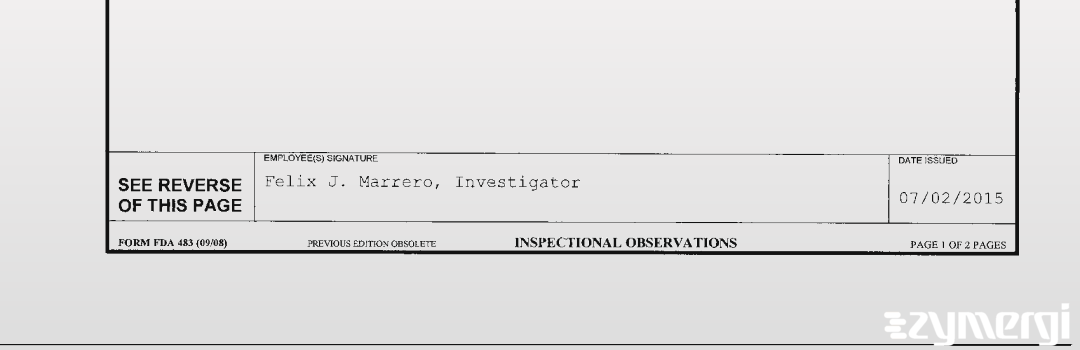 SEE REVERSE OF THIS PAGE

EMPLOYEE(S) SIGNATURE

Felix J. Marrero, Investigator

DATE ISSUED

07/02/2015

FORM FDA 483 (09/08)

PREVIOUS EDITION OBSOLETE

INSPECTIONAL OBSERVATIONS

PAGE 1 OF 2 PAGES

zymergi